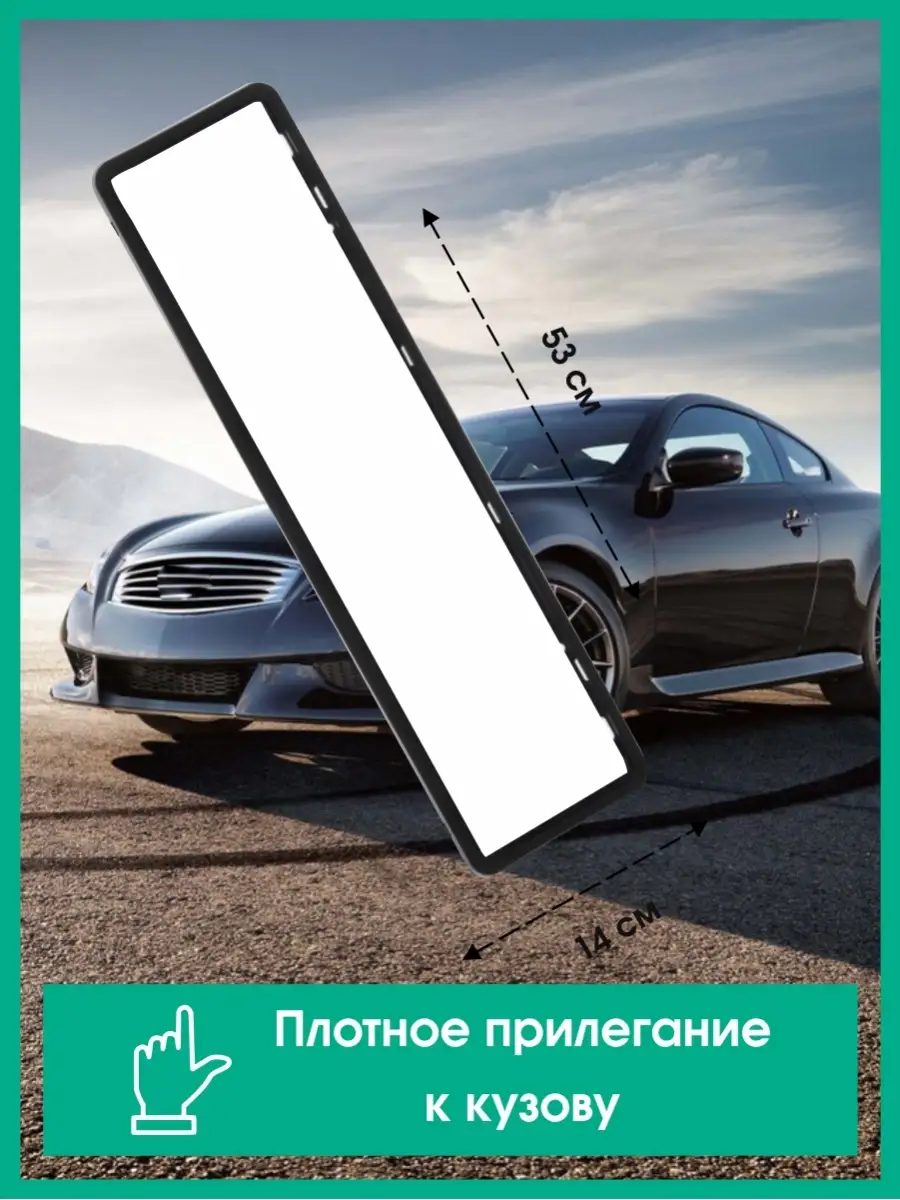 53 см

14 см

Плотное прилегание к кузову